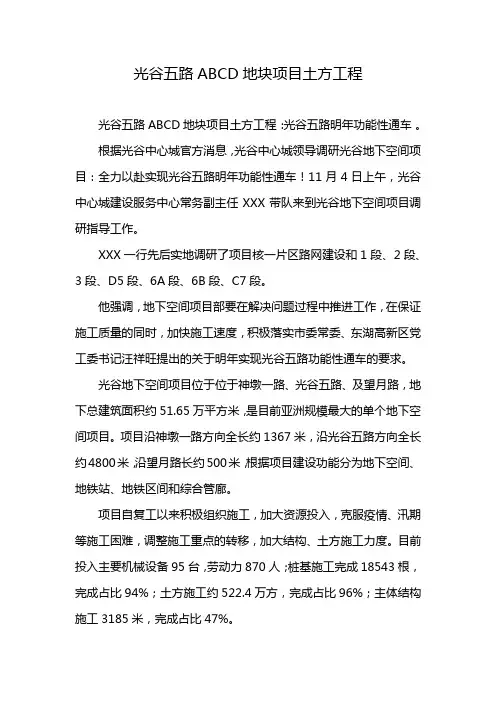 光谷五路 ABCD 地块项目土方工程

光谷五路 ABCD 地块项目土方工程：光谷五路明年功能性通车。

根据光谷中心城官方消息，光谷中心城领导调研光谷地下空间项目：全力以赴实现光谷五路明年功能性通车！11 月 4 日上午，光谷中心城建设服务中心常务副主任 XXX 带队来到光谷地下空间项目调研指导工作。

XXX 一行先后实地调研了项目核一片区路网建设和 1 段、2 段、3 段、D5 段、6A 段、6B 段、C7 段。

他强调，地下空间项目部要在解决问题过程中推进工作，在保证施工质量的同时，加快施工速度，积极落实市委常委、东湖高新区党工委书记汪祥旺提出的关于明年实现光谷五路功能性通车的要求。

光谷地下空间项目位于位于神墩一路、光谷五路、及望月路，地下总建筑面积约 51.65 万平方米，是目前亚洲规模最大的单个地下空间项目。项目沿神墩一路方向全长约 1367 米，沿光谷五路方向全长约 4800 米，沿望月路长约 500 米，根据项目建设功能分为地下空间、地铁站、地铁区间和综合管廊。

项目自复工以来积极组织施工，加大资源投入，克服疫情、汛期等施工困难，调整施工重点的转移，加大结构、土方施工力度。目前投入主要机械设备 95 台，劳动力 870 人；桩基施工完成 18543 根，完成占比 94%；土方施工约 522.4 万方，完成占比 96%；主体结构施工 3185 米，完成占比 47%。